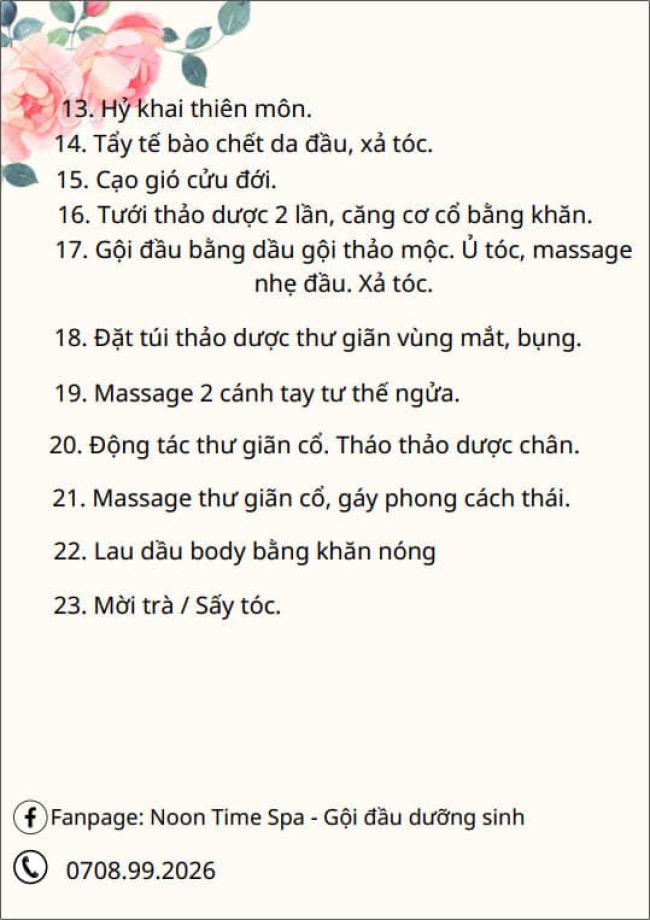 13. Hỷ khai thiên môn.
14. Tẩy tế bào chết da đầu, xả tóc.
15. Cạo gió cửu đới.
16. Tưới thảo dược 2 lần, căng cơ cổ bằng khăn.
17. Gội đầu bằng dầu gội thảo mộc. Ủ tóc, massage nhẹ đầu. Xả tóc.

18. Đặt túi thảo dược thư giãn vùng mắt, bụng.

19. Massage 2 cánh tay tư thế ngửa.

20. Động tác thư giãn cổ. Tháo thảo dược chân.

21. Massage thư giãn cổ, gáy phong cách thái.

22. Lau dầu body bằng khăn nóng

23. Mời trà / Sấy tóc.

Fanpage: Noon Time Spa - Gội đầu dưỡng sinh

0708.99.2026